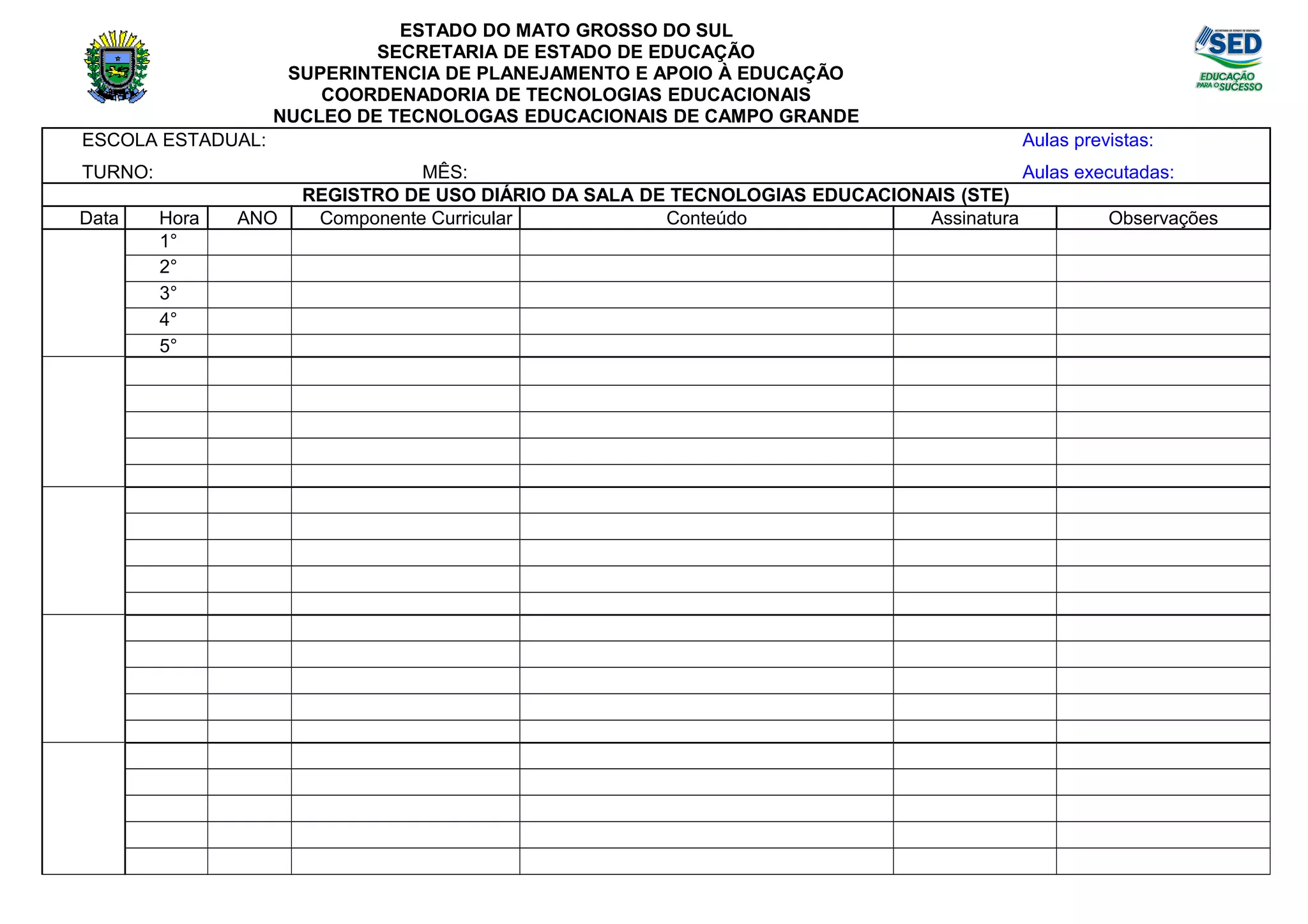 ESTADO DO MATO GROSSO DO SUL
SECRETARIA DE ESTADO DE EDUCAÇÃO
SUPERINTENCIA DE PLANEJAMENTO E APOIO À EDUCAÇÃO
COORDENADORIA DE TECNOLOGIAS EDUCACIONAIS
NUCLEO DE TECNOLOGAS EDUCACIONAIS DE CAMPO GRANDE

SED
EDUCAÇÃO PARA O SUCESSO

ESCOLA ESTADUAL: Aulas previstas:
TURNO: MÊS: Aulas executadas:

REGISTRO DE USO DIÁRIO DA SALA DE TECNOLOGIAS EDUCACIONAIS (STE)

| Data | Hora | ANO | Componente Curricular | Conteúdo | Assinatura | Observações |
|---|---|---|---|---|---|---|
| | 1° | | | | | |
| | 2° | | | | | |
| | 3° | | | | | |
| | 4° | | | | | |
| | 5° | | | | | |
| | | | | | | |
| | | | | | | |
| | | | | | | |
| | | | | | | |
| | | | | | | |
| | | | | | | |
| | | | | | | |
| | | | | | | |
| | | | | | | |
| | | | | | | |
| | | | | | | |
| | | | | | | |
| | | | | | | |
| | | | | | | |
| | | | | | | |
| | | | | | | |
| | | | | | | |
| | | | | | | |
| | | | | | | |
| | | | | | | |